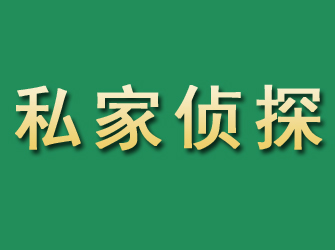 私家侦探